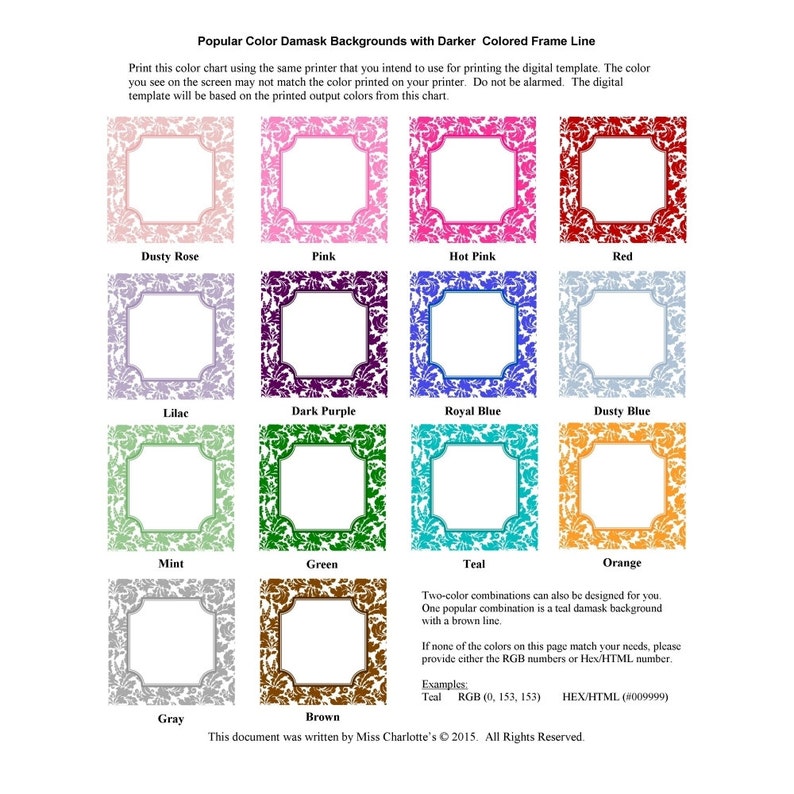 Popular Color Damask Backgrounds with Darker Colored Frame Line

Print this color chart using the same printer that you intend to use for printing the digital template. The color you see on the screen may not match the color printed on your printer. Do not be alarmed. The digital template will be based on the printed output colors from this chart.

Dusty Rose

Pink

Hot Pink

Red

Lilac

Dark Purple

Royal Blue

Dusty Blue

Mint

Green

Teal

Orange

Gray

Brown

Two-color combinations can also be designed for you. One popular combination is a teal damask background with a brown line.

If none of the colors on this page match your needs, please provide either the RGB numbers or Hex/HTML number.

Examples:
Teal RGB (0, 153, 153) HEX/HTML (#009999)

This document was written by Miss Charlotte's © 2015. All Rights Reserved.